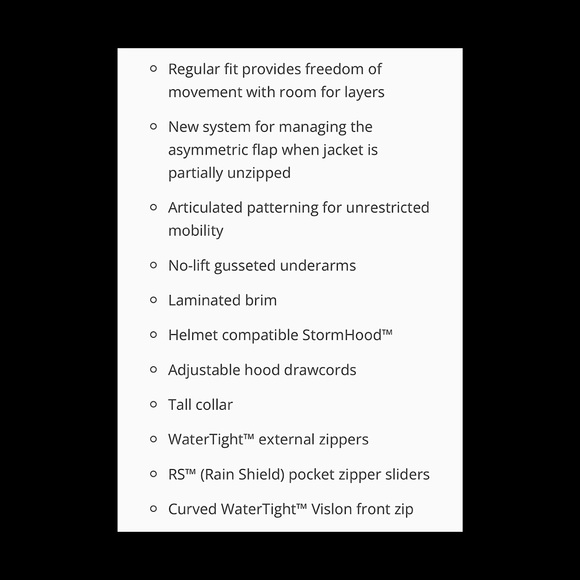 - Regular fit provides freedom of movement with room for layers
- New system for managing the asymmetric flap when jacket is partially unzipped
- Articulated patterning for unrestricted mobility
- No-lift gusseted underarms
- Laminated brim
- Helmet compatible StormHood™
- Adjustable hood drawcords
- Tall collar
- WaterTight™ external zippers
- RS™ (Rain Shield) pocket zipper sliders
- Curved WaterTight™ Vislon front zip